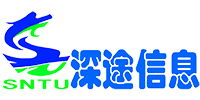 SNTU 深途信息